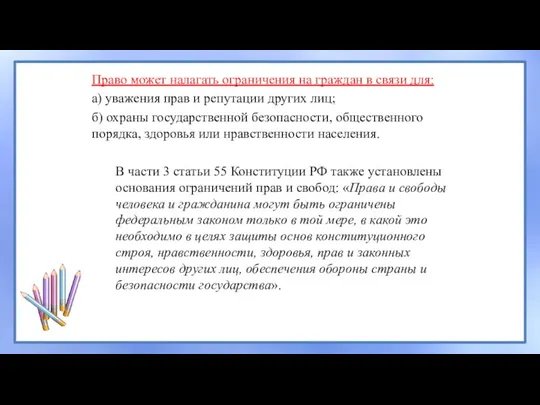 Право может налагать ограничения на граждан в связи для:

а) уважения прав и репутации других лиц;

б) охраны государственной безопасности, общественного порядка, здоровья или нравственности населения.

В части 3 статьи 55 Конституции РФ также установлены основания ограничений прав и свобод: «Права и свободы человека и гражданина могут быть ограничены федеральным законом только в той мере, в какой это необходимо в целях защиты основ конституционного строя, нравственности, здоровья, прав и законных интересов других лиц, обеспечения обороны страны и безопасности государства».